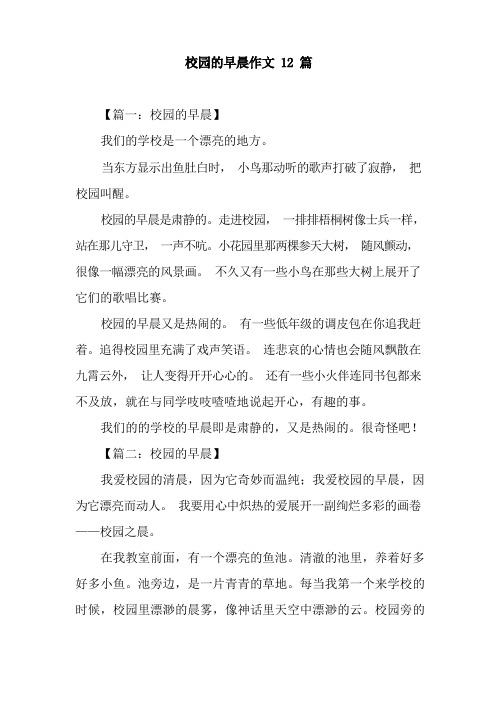 校园的早晨作文 12 篇

【篇一：校园的早晨】

我们的学校是一个漂亮的地方。

当东方显示出鱼肚白时， 小鸟那动听的歌声打破了寂静， 把校园叫醒。

校园的早晨是肃静的。走进校园， 一排排梧桐树像士兵一样，站在那儿守卫， 一声不吭。小花园里那两棵参天大树， 随风颤动，很像一幅漂亮的风景画。 不久又有一些小鸟在那些大树上展开了它们的歌唱比赛。

校园的早晨又是热闹的。 有一些低年级的调皮包在你追我赶着。追得校园里充满了戏声笑语。 连悲哀的心情也会随风飘散在九霄云外， 让人变得开开心心的。 还有一些小火伴连同书包都来不及放，就在与同学吱吱喳喳地说起开心，有趣的事。

我们的的学校的早晨即是肃静的，又是热闹的。很奇怪吧！

【篇二：校园的早晨】

我爱校园的清晨，因为它奇妙而温纯；我爱校园的早晨，因为它漂亮而动人。 我要用心中炽热的爱展开一副绚烂多彩的画卷——校园之晨。

在我教室前面，有一个漂亮的鱼池。清澈的池里，养着好多好多小鱼。池旁边，是一片青青的草地。每当我第一个来学校的时候，校园里漂渺的晨雾，像神话里天空中漂渺的云。校园旁的